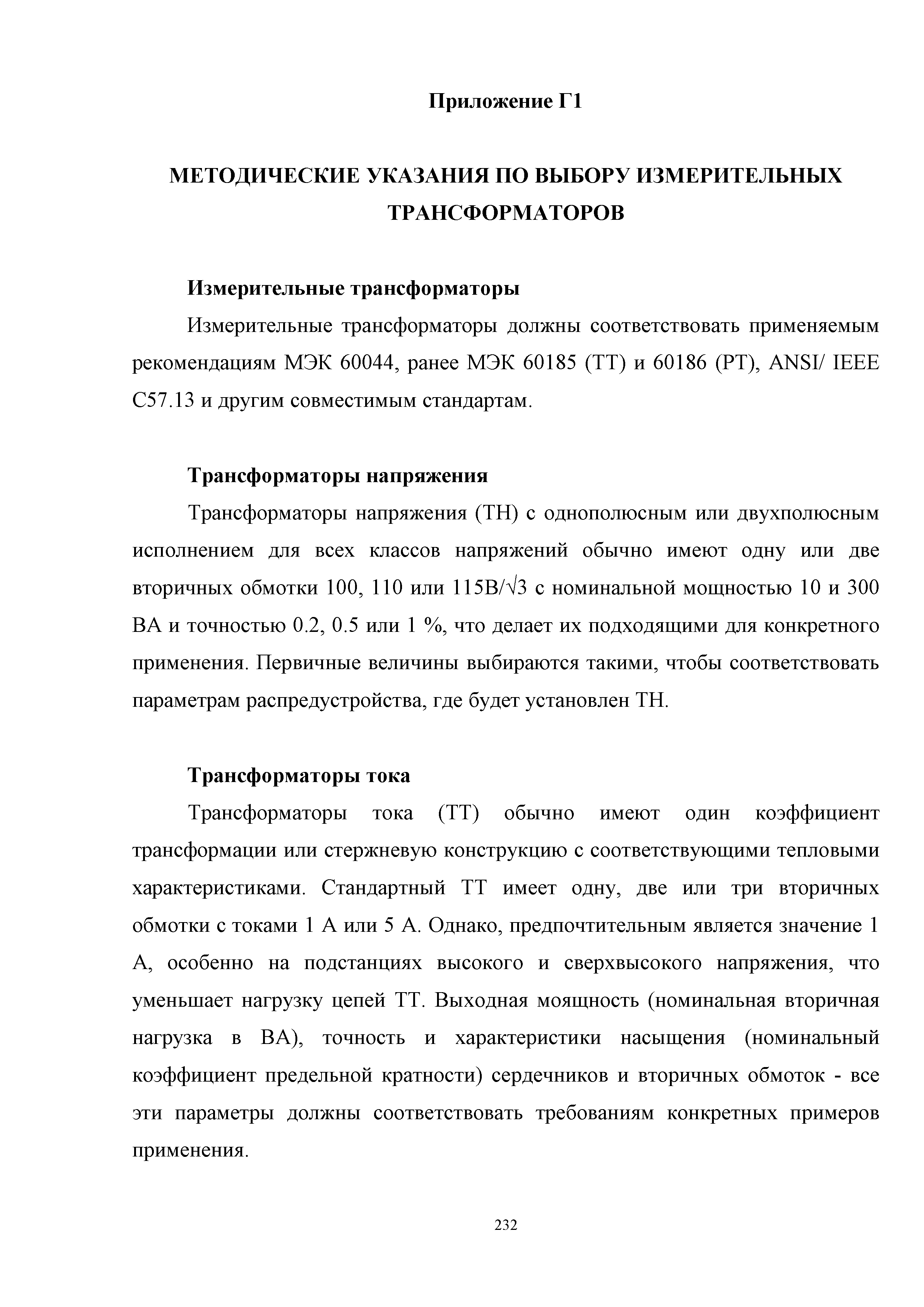 Приложение Г1

МЕТОДИЧЕСКИЕ УКАЗАНИЯ ПО ВЫБОРУ ИЗМЕРИТЕЛЬНЫХ ТРАНСФОРМАТОРОВ

Измерительные трансформаторы

Измерительные трансформаторы должны соответствовать применяемым рекомендациям МЭК 60044, ранее МЭК 60185 (ТТ) и 60186 (РТ), ANSI/ IEEE C57.13 и другим совместимым стандартам.

Трансформаторы напряжения

Трансформаторы напряжения (ТН) с однополюсным или двухполюсным исполнением для всех классов напряжений обычно имеют одну или две вторичных обмотки 100, 110 или 115В/$\sqrt{3}$ с номинальной мощностью 10 и 300 ВА и точностью 0.2, 0.5 или 1 %, что делает их подходящими для конкретного применения. Первичные величины выбираются такими, чтобы соответствовать параметрам распредустройства, где будет установлен ТН.

Трансформаторы тока

Трансформаторы тока (ТТ) обычно имеют один коэффициент трансформации или стержневую конструкцию с соответствующими тепловыми характеристиками. Стандартный ТТ имеет одну, две или три вторичных обмотки с токами 1 А или 5 А. Однако, предпочтительным является значение 1 А, особенно на подстанциях высокого и сверхвысокого напряжения, что уменьшает нагрузку цепей ТТ. Выходная моящность (номинальная вторичная нагрузка в ВА), точность и характеристики насыщения (номинальный коэффициент предельной кратности) сердечников и вторичных обмоток - все эти параметры должны соответствовать требованиям конкретных примеров применения.

232